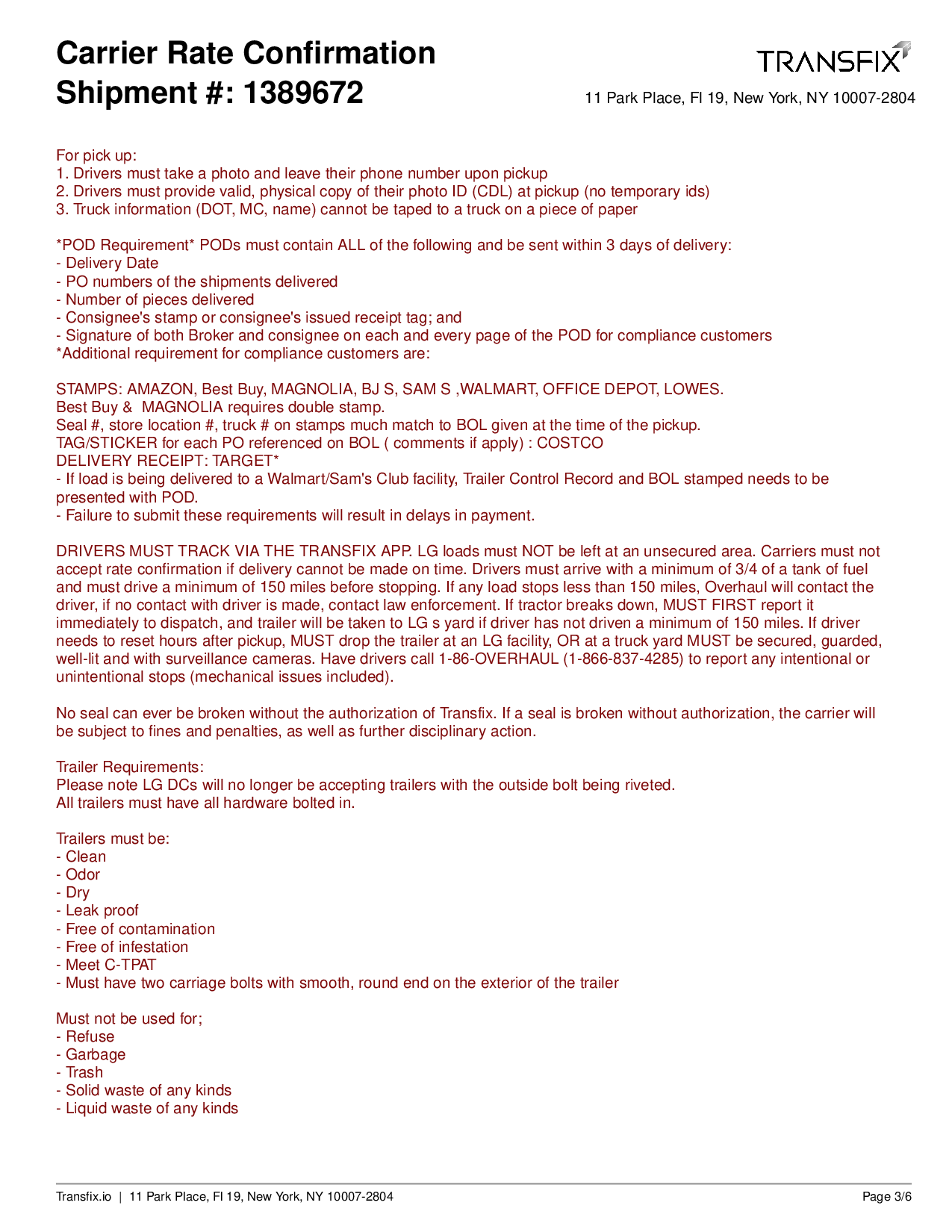 Carrier Rate Confirmation
Shipment #: 1389672

TRANSFIX
11 Park Place, Fl 19, New York, NY 10007-2804

For pick up:
1. Drivers must take a photo and leave their phone number upon pickup
2. Drivers must provide valid, physical copy of their photo ID (CDL) at pickup (no temporary ids)
3. Truck information (DOT, MC, name) cannot be taped to a truck on a piece of paper

*POD Requirement* PODs must contain ALL of the following and be sent within 3 days of delivery:
- Delivery Date
- PO numbers of the shipments delivered
- Number of pieces delivered
- Consignee's stamp or consignee's issued receipt tag; and
- Signature of both Broker and consignee on each and every page of the POD for compliance customers
*Additional requirement for compliance customers are:

STAMPS: AMAZON, Best Buy, MAGNOLIA, BJ S, SAM S ,WALMART, OFFICE DEPOT, LOWES.
Best Buy & MAGNOLIA requires double stamp.
Seal #, store location #, truck # on stamps much match to BOL given at the time of the pickup.
TAG/STICKER for each PO referenced on BOL ( comments if apply) : COSTCO
DELIVERY RECEIPT: TARGET*
- If load is being delivered to a Walmart/Sam's Club facility, Trailer Control Record and BOL stamped needs to be presented with POD.
- Failure to submit these requirements will result in delays in payment.

DRIVERS MUST TRACK VIA THE TRANSFIX APP. LG loads must NOT be left at an unsecured area. Carriers must not accept rate confirmation if delivery cannot be made on time. Drivers must arrive with a minimum of 3/4 of a tank of fuel and must drive a minimum of 150 miles before stopping. If any load stops less than 150 miles, Overhaul will contact the driver, if no contact with driver is made, contact law enforcement. If tractor breaks down, MUST FIRST report it immediately to dispatch, and trailer will be taken to LG s yard if driver has not driven a minimum of 150 miles. If driver needs to reset hours after pickup, MUST drop the trailer at an LG facility, OR at a truck yard MUST be secured, guarded, well-lit and with surveillance cameras. Have drivers call 1-86-OVERHAUL (1-866-837-4285) to report any intentional or unintentional stops (mechanical issues included).

No seal can ever be broken without the authorization of Transfix. If a seal is broken without authorization, the carrier will be subject to fines and penalties, as well as further disciplinary action.

Trailer Requirements:
Please note LG DCs will no longer be accepting trailers with the outside bolt being riveted.
All trailers must have all hardware bolted in.

Trailers must be:
- Clean
- Odor
- Dry
- Leak proof
- Free of contamination
- Free of infestation
- Meet C-TPAT
- Must have two carriage bolts with smooth, round end on the exterior of the trailer

Must not be used for;
- Refuse
- Garbage
- Trash
- Solid waste of any kinds
- Liquid waste of any kinds

Transfix.io | 11 Park Place, Fl 19, New York, NY 10007-2804
Page 3/6